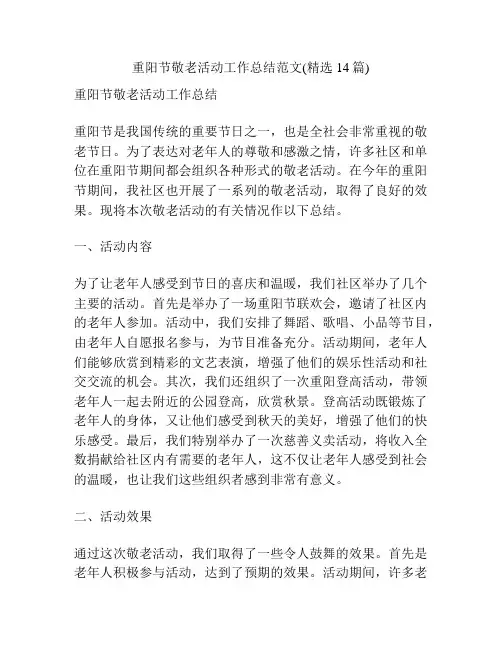 重阳节敬老活动工作总结范文(精选 14 篇)

重阳节敬老活动工作总结

重阳节是我国传统的重要节日之一，也是全社会非常重视的敬老节日。为了表达对老年人的尊敬和感激之情，许多社区和单位在重阳节期间都会组织各种形式的敬老活动。在今年的重阳节期间，我社区也开展了一系列的敬老活动，取得了良好的效果。现将本次敬老活动的有关情况作以下总结。

一、活动内容

为了让老年人感受到节日的喜庆和温暖，我们社区举办了几个主要的活动。首先是举办了一场重阳节联欢会，邀请了社区内的老年人参加。活动中，我们安排了舞蹈、歌唱、小品等节目，由老年人自愿报名参与，为节目准备充分。活动期间，老年人们能够欣赏到精彩的文艺表演，增强了他们的娱乐性活动和社交交流的机会。其次，我们还组织了一次重阳登高活动，带领老年人一起去附近的公园登高，欣赏秋景。登高活动既锻炼了老年人的身体，又让他们感受到秋天的美好，增强了他们的快乐感受。最后，我们特别举办了一次慈善义卖活动，将收入全数捐献给社区内有需要的老年人，这不仅让老年人感受到社会的温暖，也让我们这些组织者感到非常有意义。

二、活动效果

通过这次敬老活动，我们取得了一些令人鼓舞的效果。首先是老年人积极参与活动，达到了预期的效果。活动期间，许多老